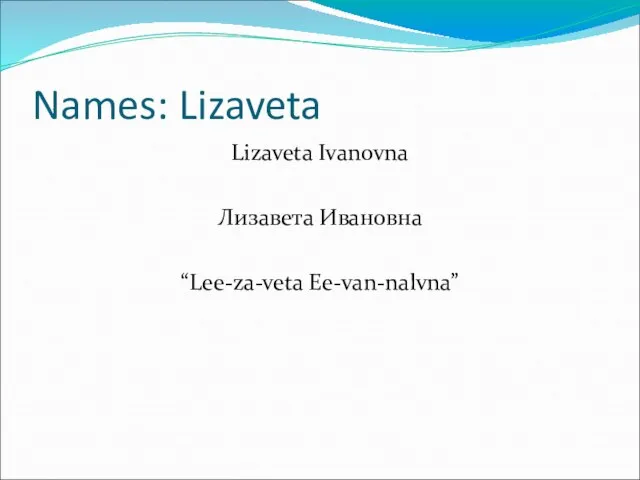 Names: Lizaveta

Lizaveta Ivanovna

Лизавета Ивановна

“Lee-za-veta Ee-van-nalvna”